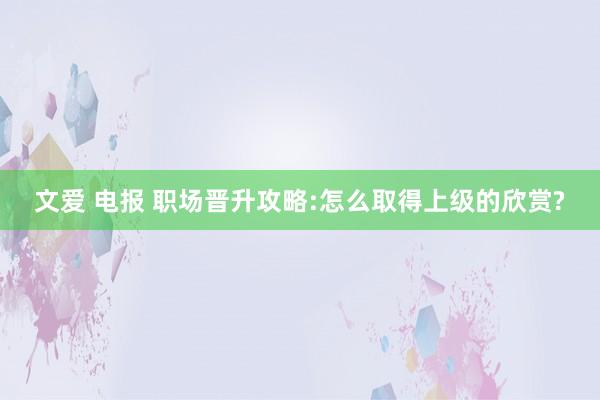 文爱 电报 职场晋升攻略:怎么取得上级的欣赏?